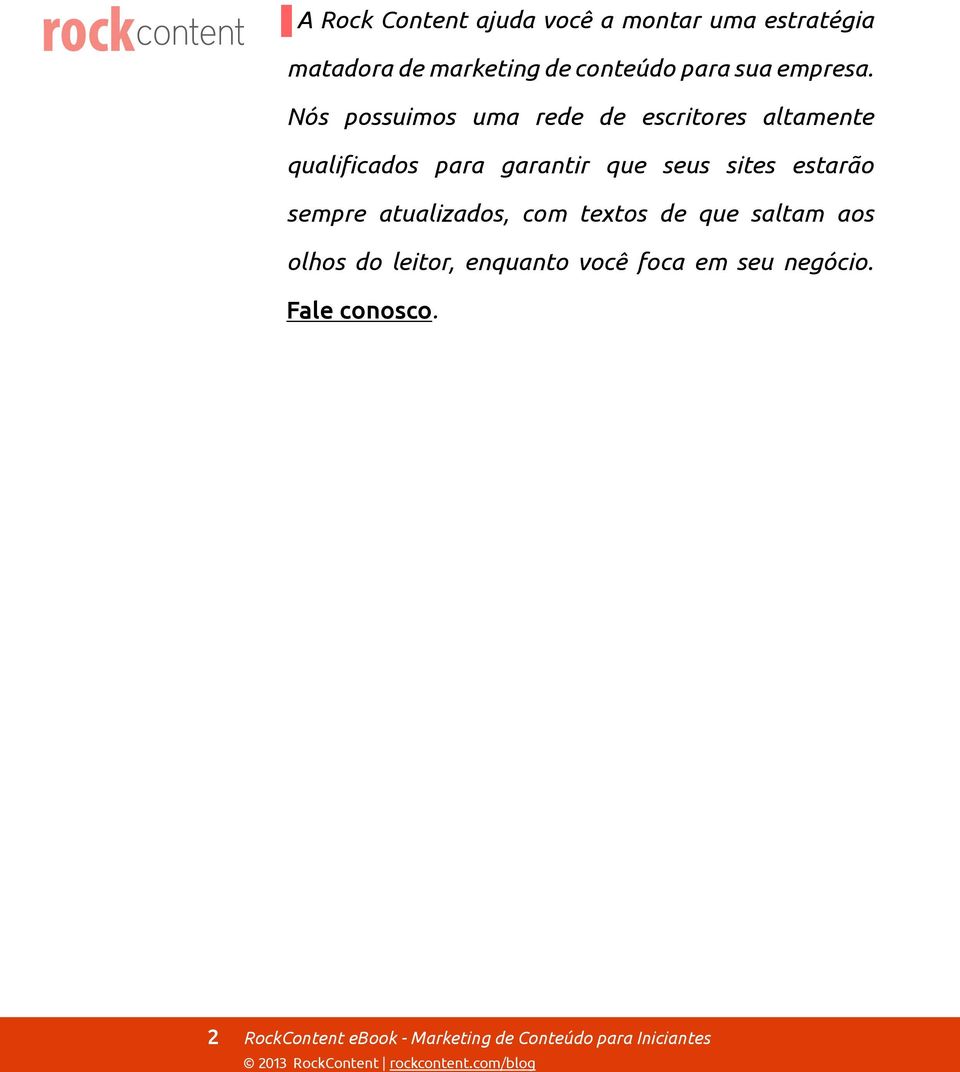 rockcontent

A Rock Content ajuda você a montar uma estratégia matadora de marketing de conteúdo para sua empresa. Nós possuimos uma rede de escritores altamente qualificados para garantir que seus sites estarão sempre atualizados, com textos de que saltam aos olhos do leitor, enquanto você foca em seu negócio. Fale conosco.

2 RockContent eBook - Marketing de Conteúdo para Iniciantes
© 2013 RockContent | rockcontent.com/blog